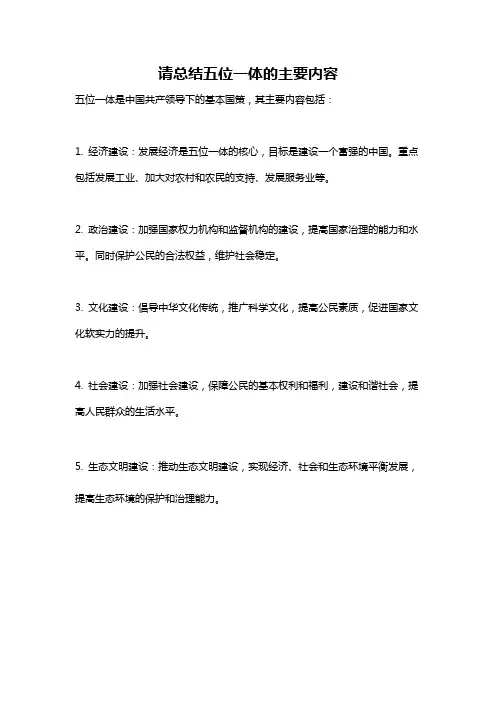 请总结五位一体的主要内容

五位一体是中国共产领导下的基本国策，其主要内容包括：

1. 经济建设：发展经济是五位一体的核心，目标是建设一个富强的中国。重点包括发展工业、加大对农村和农民的支持、发展服务业等。

2. 政治建设：加强国家权力机构和监督机构的建设，提高国家治理的能力和水平。同时保护公民的合法权益，维护社会稳定。

3. 文化建设：倡导中华文化传统，推广科学文化，提高公民素质，促进国家文化软实力的提升。

4. 社会建设：加强社会建设，保障公民的基本权利和福利，建设和谐社会，提高人民群众的生活水平。

5. 生态文明建设：推动生态文明建设，实现经济、社会和生态环境平衡发展，提高生态环境的保护和治理能力。